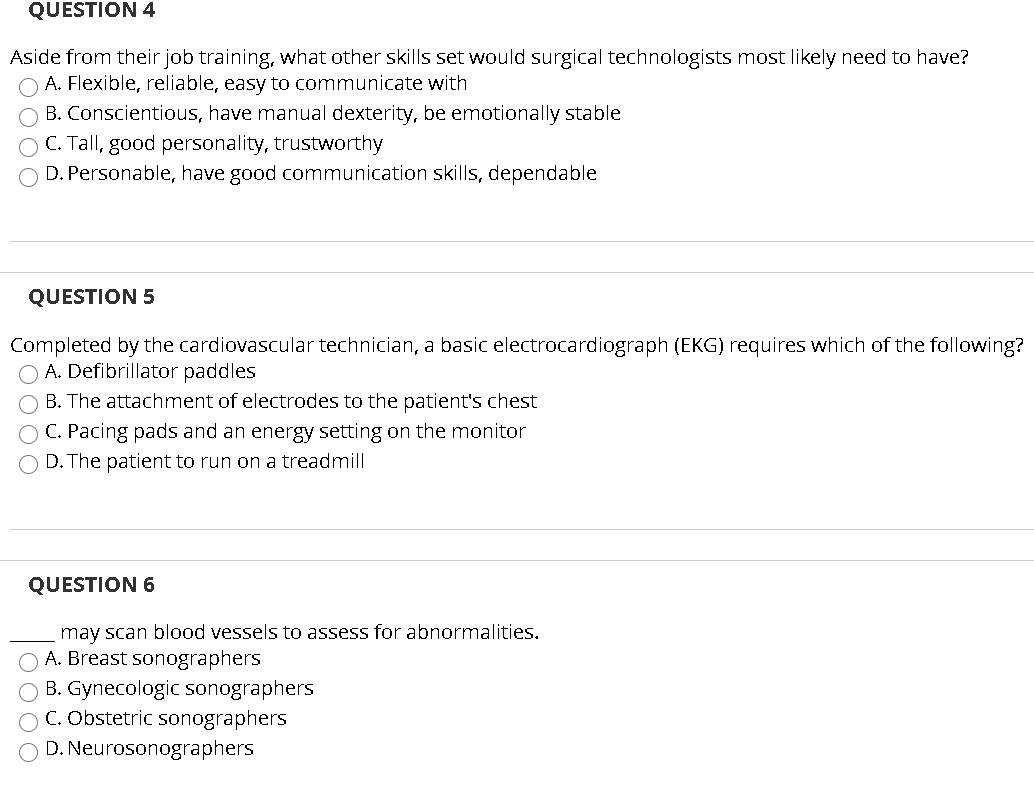 QUESTION 4

Aside from their job training, what other skills set would surgical technologists most likely need to have?
A. Flexible, reliable, easy to communicate with
B. Conscientious, have manual dexterity, be emotionally stable
C. Tall, good personality, trustworthy
D. Personable, have good communication skills, dependable

QUESTION 5

Completed by the cardiovascular technician, a basic electrocardiograph (EKG) requires which of the following?
A. Defibrillator paddles
B. The attachment of electrodes to the patient's chest
C. Pacing pads and an energy setting on the monitor
D. The patient to run on a treadmill

QUESTION 6

_____ may scan blood vessels to assess for abnormalities.
A. Breast sonographers
B. Gynecologic sonographers
C. Obstetric sonographers
D. Neurosonographers